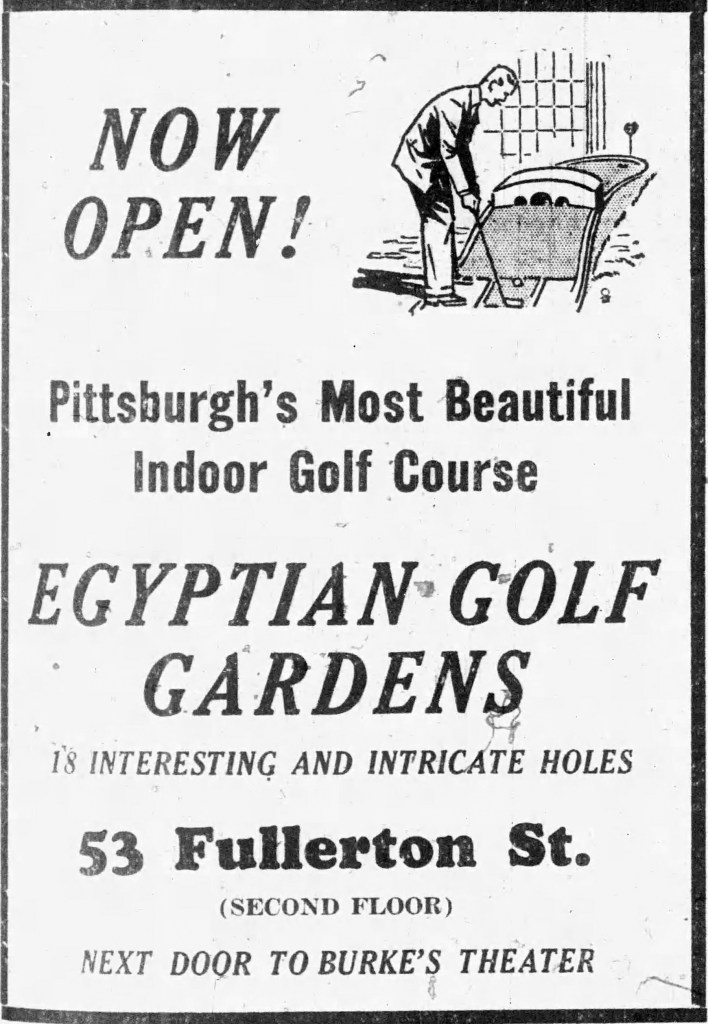 NOW OPEN!

Pittsburgh's Most Beautiful Indoor Golf Course

EGYPTIAN GOLF GARDENS

18 INTERESTING AND INTRICATE HOLES

53 Fullerton St.

(SECOND FLOOR)

NEXT DOOR TO BURKE'S THEATER